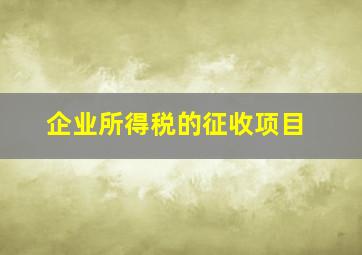 企业所得税的征收项目